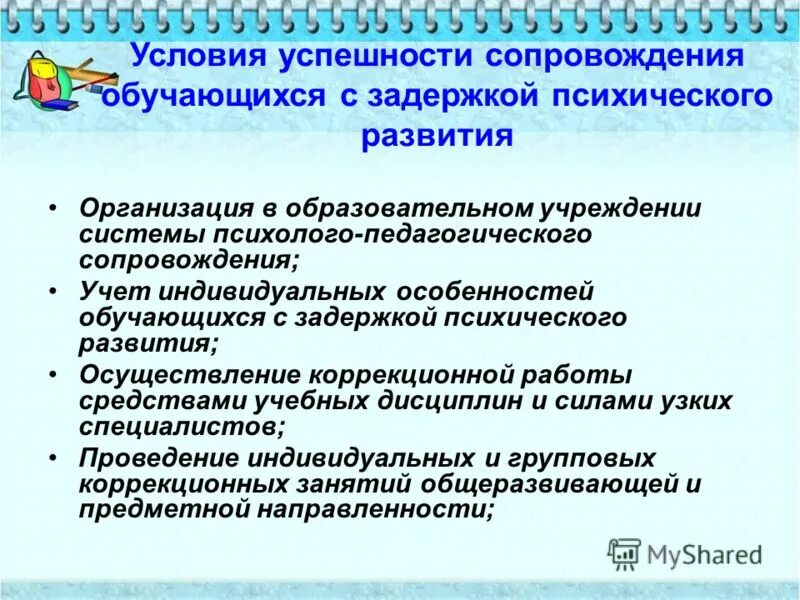 Условия успешности сопровождения обучающихся с задержкой психического развития

• Организация в образовательном учреждении системы психолого-педагогического сопровождения;
• Учет индивидуальных особенностей обучающихся с задержкой психического развития;
• Осуществление коррекционной работы средствами учебных дисциплин и силами узких специалистов;
• Проведение индивидуальных и групповых коррекционных занятий общеразвивающей и предметной направленности;

MyShared